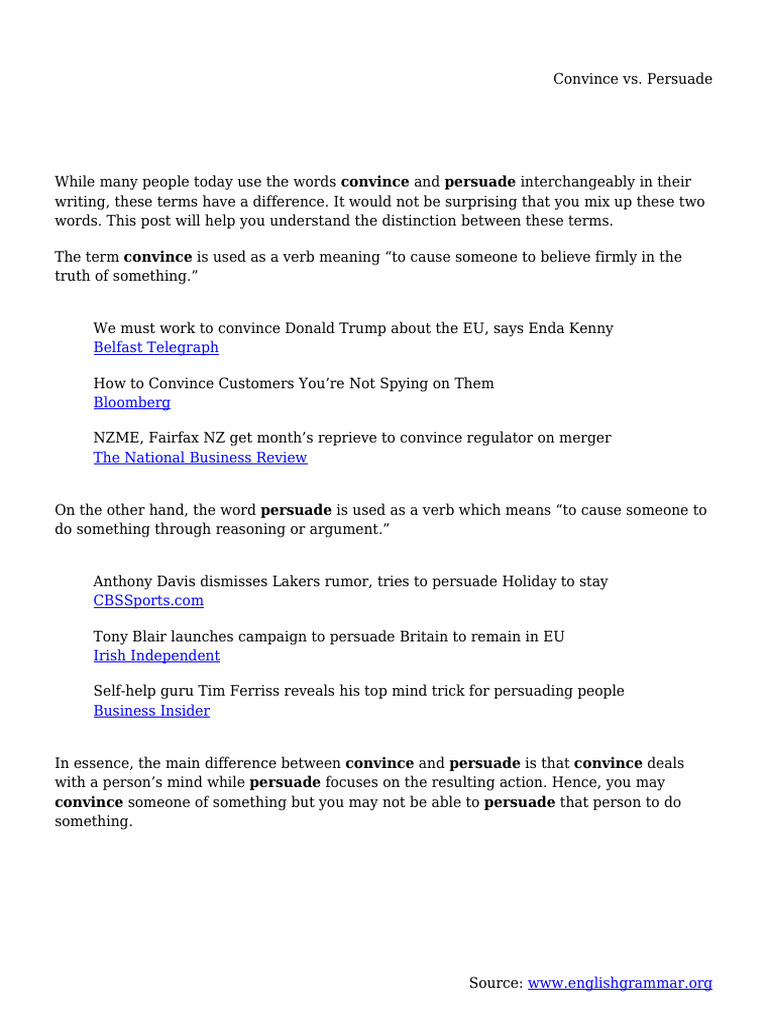 Convince vs. Persuade

While many people today use the words convince and persuade interchangeably in their writing, these terms have a difference. It would not be surprising that you mix up these two words. This post will help you understand the distinction between these terms.

The term convince is used as a verb meaning "to cause someone to believe firmly in the truth of something."

We must work to convince Donald Trump about the EU, says Enda Kenny
Belfast Telegraph

How to Convince Customers You're Not Spying on Them
Bloomberg

NZME, Fairfax NZ get month's reprieve to convince regulator on merger
The National Business Review

On the other hand, the word persuade is used as a verb which means "to cause someone to do something through reasoning or argument."

Anthony Davis dismisses Lakers rumor, tries to persuade Holiday to stay
CBSSports.com

Tony Blair launches campaign to persuade Britain to remain in EU
Irish Independent

Self-help guru Tim Ferriss reveals his top mind trick for persuading people
Business Insider

In essence, the main difference between convince and persuade is that convince deals with a person's mind while persuade focuses on the resulting action. Hence, you may convince someone of something but you may not be able to persuade that person to do something.

Source: www.englishgrammar.org